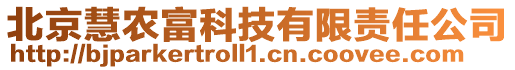 北京慧农富科技有限责任公司
http://bjparkertroll1.cn.coovee.com